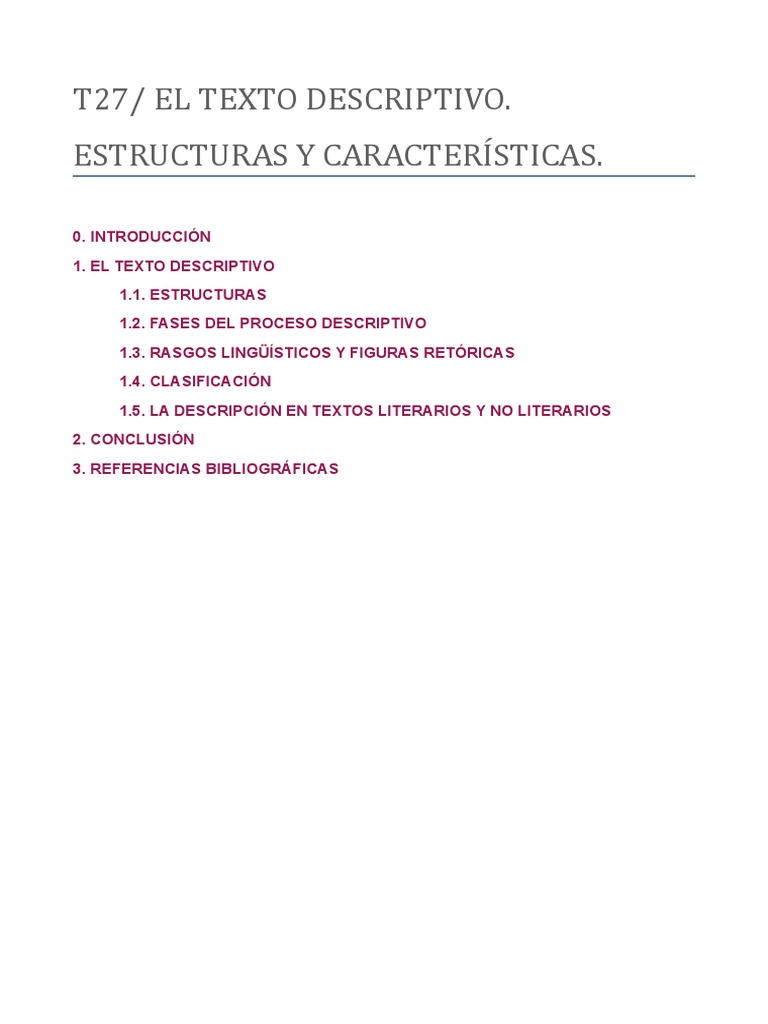 T27/ EL TEXTO DESCRIPTIVO.

ESTRUCTURAS Y CARACTERÍSTICAS.

0. INTRODUCCIÓN
1. EL TEXTO DESCRIPTIVO
1.1. ESTRUCTURAS
1.2. FASES DEL PROCESO DESCRIPTIVO
1.3. RASGOS LINGÜÍSTICOS Y FIGURAS RETÓRICAS
1.4. CLASIFICACIÓN
1.5. LA DESCRIPCIÓN EN TEXTOS LITERARIOS Y NO LITERARIOS
2. CONCLUSIÓN
3. REFERENCIAS BIBLIOGRÁFICAS